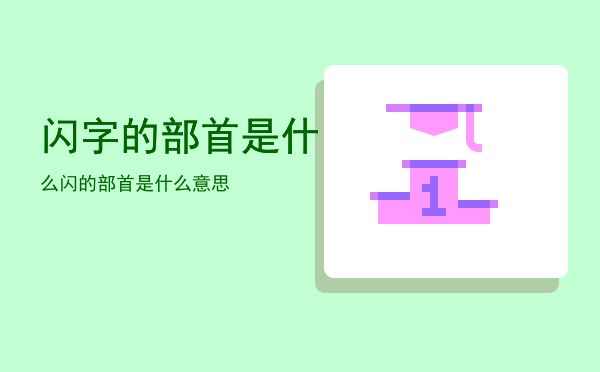 闪字的部首是什

么闪的部首是什么意思

1